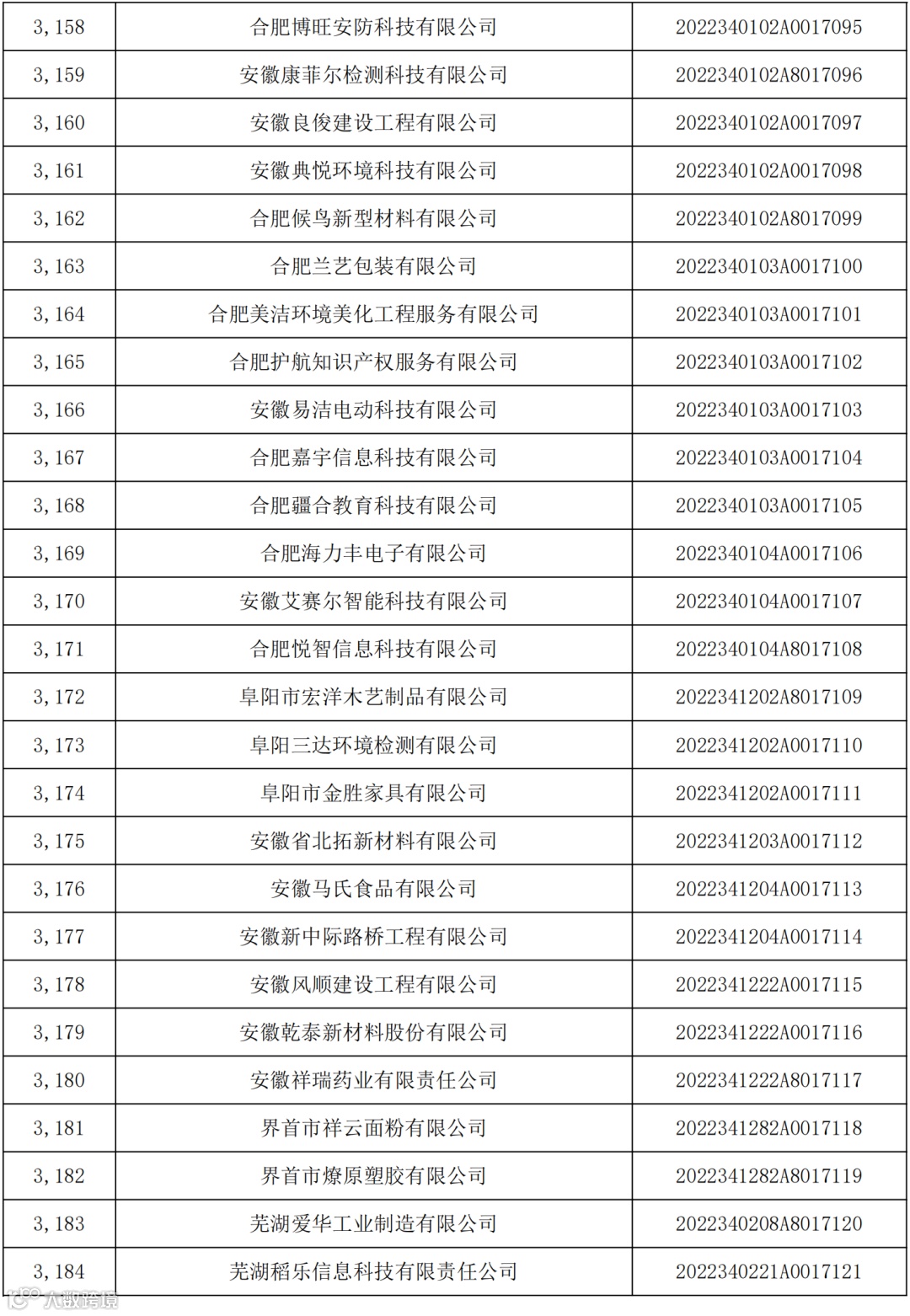 | 3,158 | 合肥博旺安防科技有限公司 | 2022340102A0017095 |
|---|---|---|
| 3,159 | 安徽康菲尔检测科技有限公司 | 2022340102A8017096 |
| 3,160 | 安徽良俊建设工程有限公司 | 2022340102A0017097 |
| 3,161 | 安徽典悦环境科技有限公司 | 2022340102A0017098 |
| 3,162 | 合肥候鸟新型材料有限公司 | 2022340102A8017099 |
| 3,163 | 合肥兰艺包装有限公司 | 2022340103A0017100 |
| 3,164 | 合肥美洁环境美化工程服务有限公司 | 2022340103A0017101 |
| 3,165 | 合肥护航知识产权服务有限公司 | 2022340103A0017102 |
| 3,166 | 安徽易洁电动科技有限公司 | 2022340103A0017103 |
| 3,167 | 合肥嘉宇信息科技有限公司 | 2022340103A0017104 |
| 3,168 | 合肥疆合教育科技有限公司 | 2022340103A0017105 |
| 3,169 | 合肥海力丰电子有限公司 | 2022340104A0017106 |
| 3,170 | 安徽艾赛尔智能科技有限公司 | 2022340104A0017107 |
| 3,171 | 合肥悦智信息科技有限公司 | 2022340104A8017108 |
| 3,172 | 阜阳市宏洋木艺制品有限公司 | 2022341202A8017109 |
| 3,173 | 阜阳三达环境检测有限公司 | 2022341202A0017110 |
| 3,174 | 阜阳市金胜家具有限公司 | 2022341202A0017111 |
| 3,175 | 安徽省北拓新材料有限公司 | 2022341203A0017112 |
| 3,176 | 安徽马氏食品有限公司 | 2022341204A0017113 |
| 3,177 | 安徽新中际路桥工程有限公司 | 2022341204A0017114 |
| 3,178 | 安徽风顺建设工程有限公司 | 2022341222A0017115 |
| 3,179 | 安徽乾泰新材料股份有限公司 | 2022341222A0017116 |
| 3,180 | 安徽祥瑞药业有限责任公司 | 2022341222A8017117 |
| 3,181 | 界首市祥云面粉有限公司 | 2022341282A0017118 |
| 3,182 | 界首市燎原塑胶有限公司 | 2022341282A8017119 |
| 3,183 | 芜湖爱华工业制造有限公司 | 2022340208A8017120 |
| 3,184 | 芜湖稻乐信息科技有限责任公司 | 2022340221A0017121 |

大数跨境